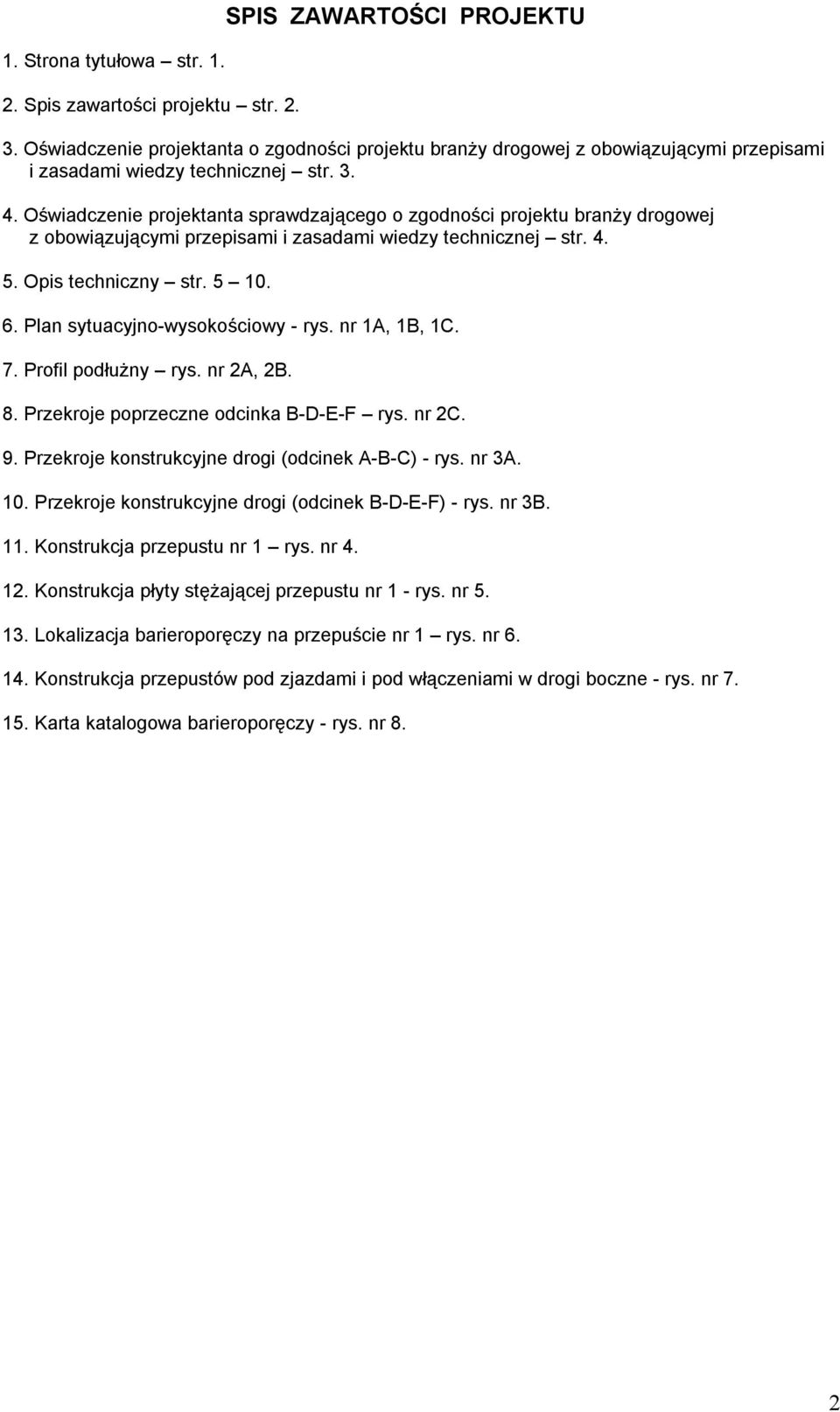 SPIS ZAWARTOŚCI PROJEKTU

1. Strona tytułowa – str. 1.

2. Spis zawartości projektu – str. 2.

3. Oświadczenie projektanta o zgodności projektu branży drogowej z obowiązującymi przepisami i zasadami wiedzy technicznej – str. 3.

4. Oświadczenie projektanta sprawdzającego o zgodności projektu branży drogowej z obowiązującymi przepisami i zasadami wiedzy technicznej – str. 4.

5. Opis techniczny – str. 5 – 10.

6. Plan sytuacyjno-wysokościowy - rys. nr 1A, 1B, 1C.

7. Profil podłużny – rys. nr 2A, 2B.

8. Przekroje poprzeczne odcinka B-D-E-F – rys. nr 2C.

9. Przekroje konstrukcyjne drogi (odcinek A-B-C) - rys. nr 3A.

10. Przekroje konstrukcyjne drogi (odcinek B-D-E-F) - rys. nr 3B.

11. Konstrukcja przepustu nr 1 – rys. nr 4.

12. Konstrukcja płyty stężającej przepustu nr 1 - rys. nr 5.

13. Lokalizacja barieroporęczy na przepuście nr 1 – rys. nr 6.

14. Konstrukcja przepustów pod zjazdami i pod włączeniami w drogi boczne - rys. nr 7.

15. Karta katalogowa barieroporęczy - rys. nr 8.

2